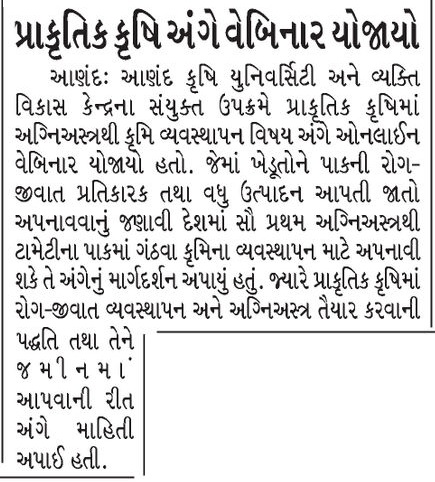 પ્રાકૃતિક કૃષિ અંગે વેબિનાર યોજાયો

આણંદઃ આણંદ કૃષિ યુનિવર્સિટી અને વ્યક્તિ વિકાસ કેન્દ્રના સંયુક્ત ઉપક્રમે પ્રાકૃતિક કૃષિમાં અગ્નિઅસ્ત્રથી કૃમિ વ્યવસ્થાપન વિષય અંગે ઓનલાઈન વેબિનાર યોજાયો હતો. જેમાં ખેડૂતોને પાકની રોગ-જીવાત પ્રતિકારક તથા વધુ ઉત્પાદન આપતી જાતો અપનાવવાનું જણાવી દેશમાં સૌ પ્રથમ અગ્નિઅસ્ત્રથી ટામેટીના પાકમાં ગંઠવા કૃમિના વ્યવસ્થાપન માટે અપનાવી શકે તે અંગેનું માર્ગદર્શન અપાયું હતું. જ્યારે પ્રાકૃતિક કૃષિમાં રોગ-જીવાત વ્યવસ્થાપન અને અગ્નિઅસ્ત્ર તૈયાર કરવાની પદ્ધતિ તથા તેને જમીનમાં આપવાની રીત અંગે માહિતી અપાઈ હતી.